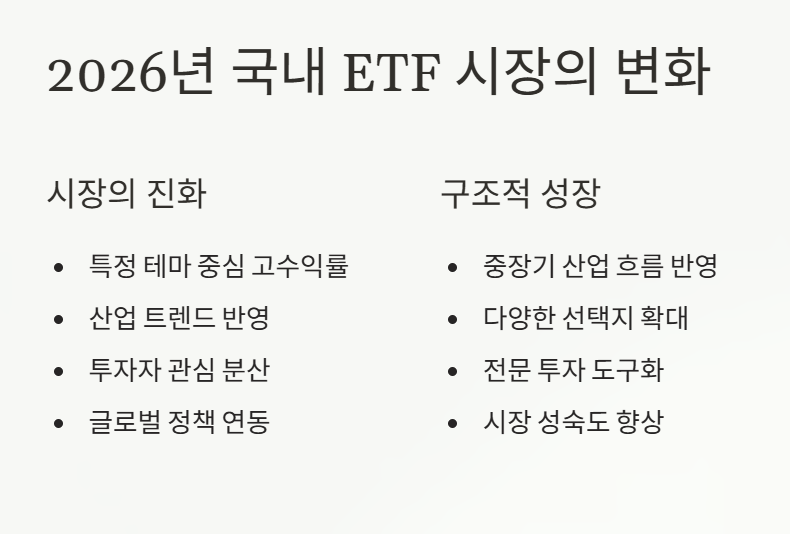 2026년 국내 ETF 시장의 변화

시장의 진화

• 특정 테마 중심 고수익률
• 산업 트렌드 반영
• 투자자 관심 분산
• 글로벌 정책 연동

구조적 성장

• 중장기 산업 흐름 반영
• 다양한 선택지 확대
• 전문 투자 도구화
• 시장 성숙도 향상